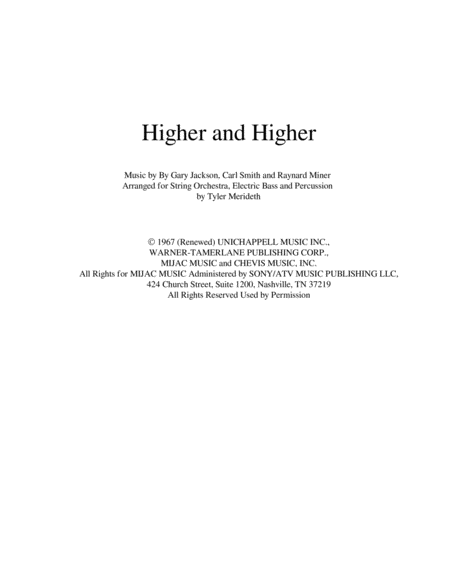 Higher and Higher

Music by By Gary Jackson, Carl Smith and Raynard Miner
Arranged for String Orchestra, Electric Bass and Percussion
by Tyler Merideth

© 1967 (Renewed) UNICHAPPELL MUSIC INC.,
WARNER-TAMERLANE PUBLISHING CORP.,
MIJAC MUSIC and CHEVIS MUSIC, INC.
All Rights for MIJAC MUSIC Administered by SONY/ATV MUSIC PUBLISHING LLC,
424 Church Street, Suite 1200, Nashville, TN 37219
All Rights Reserved Used by Permission